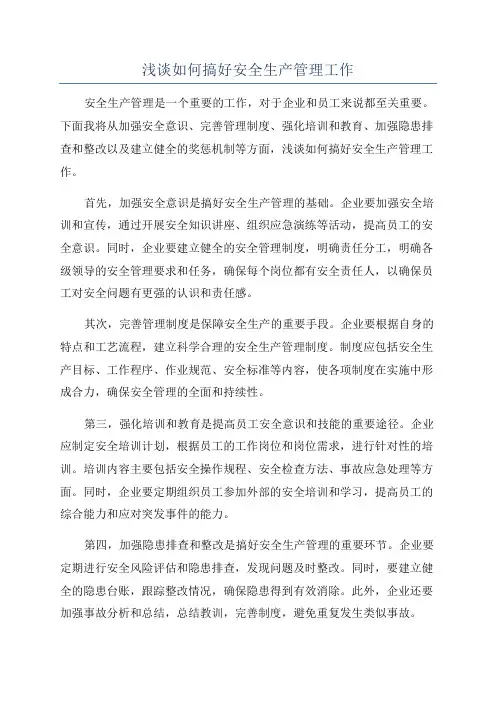 浅谈如何搞好安全生产管理工作

安全生产管理是一个重要的工作，对于企业和员工来说都至关重要。下面我将从加强安全意识、完善管理制度、强化培训和教育、加强隐患排查和整改以及建立健全的奖惩机制等方面，浅谈如何搞好安全生产管理工作。

首先，加强安全意识是搞好安全生产管理的基础。企业要加强安全培训和宣传，通过开展安全知识讲座、组织应急演练等活动，提高员工的安全意识。同时，企业要建立健全的安全管理制度，明确责任分工，明确各级领导的安全管理要求和任务，确保每个岗位都有安全责任人，以确保员工对安全问题有更强的认识和责任感。

其次，完善管理制度是保障安全生产的重要手段。企业要根据自身的特点和工艺流程，建立科学合理的安全生产管理制度。制度应包括安全生产目标、工作程序、作业规范、安全标准等内容，使各项制度在实施中形成合力，确保安全管理的全面和持续性。

第三，强化培训和教育是提高员工安全意识和技能的重要途径。企业应制定安全培训计划，根据员工的工作岗位和岗位需求，进行针对性的培训。培训内容主要包括安全操作规程、安全检查方法、事故应急处理等方面。同时，企业要定期组织员工参加外部的安全培训和学习，提高员工的综合能力和应对突发事件的能力。

第四，加强隐患排查和整改是搞好安全生产管理的重要环节。企业要定期进行安全风险评估和隐患排查，发现问题及时整改。同时，要建立健全的隐患台账，跟踪整改情况，确保隐患得到有效消除。此外，企业还要加强事故分析和总结，总结教训，完善制度，避免重复发生类似事故。